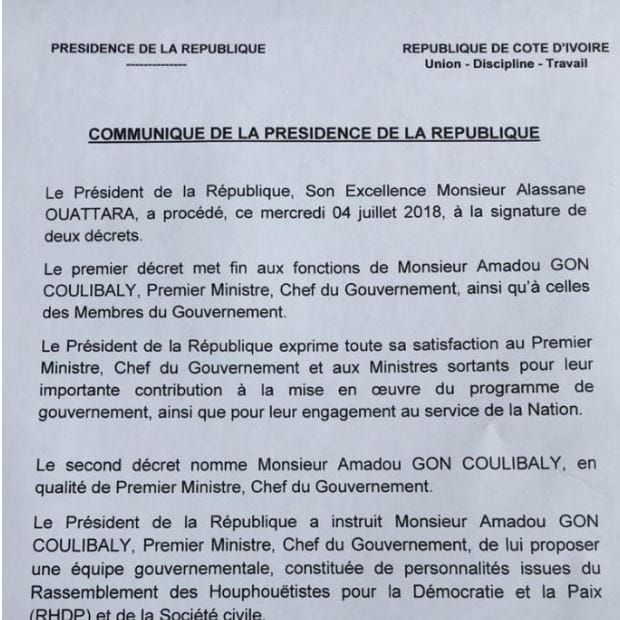 PRESIDENCE DE LA REPUBLIQUE
--------------

REPUBLIQUE DE COTE D'IVOIRE
Union - Discipline - Travail

COMMUNIQUE DE LA PRESIDENCE DE LA REPUBLIQUE

Le Président de la République, Son Excellence Monsieur Alassane OUATTARA, a procédé, ce mercredi 04 juillet 2018, à la signature de deux décrets.

Le premier décret met fin aux fonctions de Monsieur Amadou GON COULIBALY, Premier Ministre, Chef du Gouvernement, ainsi qu'à celles des Membres du Gouvernement.

Le Président de la République exprime toute sa satisfaction au Premier Ministre, Chef du Gouvernement et aux Ministres sortants pour leur importante contribution à la mise en œuvre du programme de gouvernement, ainsi que pour leur engagement au service de la Nation.

Le second décret nomme Monsieur Amadou GON COULIBALY, en qualité de Premier Ministre, Chef du Gouvernement.

Le Président de la République a instruit Monsieur Amadou GON COULIBALY, Premier Ministre, Chef du Gouvernement, de lui proposer une équipe gouvernementale, constituée de personnalités issues du Rassemblement des Houphouëtistes pour la Démocratie et la Paix (RHDP) et de la Société civile.